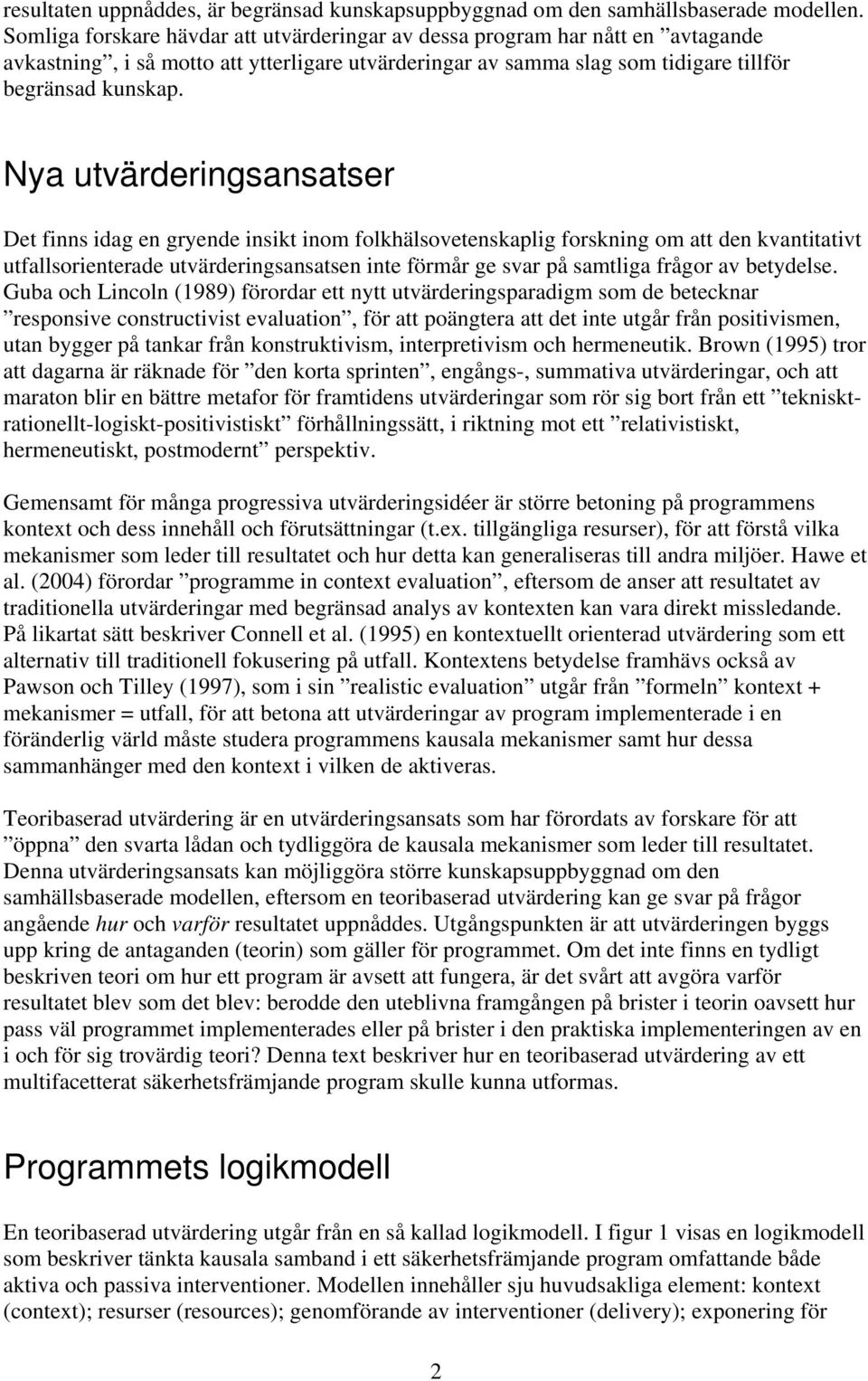 resultaten uppnåddes, är begränsad kunskapsuppbyggnad om den samhällsbaserade modellen. Somliga forskare hävdar att utvärderingar av dessa program har nått en ”avtagande avkastning”, i så motto att ytterligare utvärderingar av samma slag som tidigare tillför begränsad kunskap.

Nya utvärderingsansatser

Det finns idag en gryende insikt inom folkhälsovetenskaplig forskning om att den kvantitativt utfallsorienterade utvärderingsansatsen inte förmår ge svar på samtliga frågor av betydelse. Guba och Lincoln (1989) förordar ett nytt utvärderingsparadigm som de betecknar ”responsive constructivist evaluation”, för att poängtera att det inte utgår från positivismen, utan bygger på tankar från konstruktivism, interpretivism och hermeneutik. Brown (1995) tror att dagarna är räknade för ”den korta sprinten”, engångs-, summativa utvärderingar, och att maraton blir en bättre metafor för framtidens utvärderingar som rör sig bort från ett ”teknisktrationellt-logiskt-positivistiskt” förhållningssätt, i riktning mot ett ”relativistiskt, hermeneutiskt, postmodernt” perspektiv.

Gemensamt för många progressiva utvärderingsidéer är större betoning på programmens kontext och dess innehåll och förutsättningar (t.ex. tillgängliga resurser), för att förstå vilka mekanismer som leder till resultatet och hur detta kan generaliseras till andra miljöer. Hawe et al. (2004) förordar ”programme in context evaluation”, eftersom de anser att resultatet av traditionella utvärderingar med begränsad analys av kontexten kan vara direkt missledande. På likartat sätt beskriver Connell et al. (1995) en kontextuellt orienterad utvärdering som ett alternativ till traditionell fokusering på utfall. Kontextens betydelse framhävs också av Pawson och Tilley (1997), som i sin ”realistic evaluation” utgår från ”formeln” kontext + mekanismer = utfall, för att betona att utvärderingar av program implementerade i en föränderlig värld måste studera programmens kausala mekanismer samt hur dessa sammanhänger med den kontext i vilken de aktiveras.

Teoribaserad utvärdering är en utvärderingsansats som har förordats av forskare för att ”öppna” den svarta lådan och tydliggöra de kausala mekanismer som leder till resultatet. Denna utvärderingsansats kan möjliggöra större kunskapsuppbyggnad om den samhällsbaserade modellen, eftersom en teoribaserad utvärdering kan ge svar på frågor angående hur och varför resultatet uppnåddes. Utgångspunkten är att utvärderingen byggs upp kring de antaganden (teorin) som gäller för programmet. Om det inte finns en tydligt beskriven teori om hur ett program är avsett att fungera, är det svårt att avgöra varför resultatet blev som det blev: berodde den uteblivna framgången på brister i teorin oavsett hur pass väl programmet implementerades eller på brister i den praktiska implementeringen av en i och för sig trovärdig teori? Denna text beskriver hur en teoribaserad utvärdering av ett multifacetterat säkerhetsfrämjande program skulle kunna utformas.

Programmets logikmodell

En teoribaserad utvärdering utgår från en så kallad logikmodell. I figur 1 visas en logikmodell som beskriver tänkta kausala samband i ett säkerhetsfrämjande program omfattande både aktiva och passiva interventioner. Modellen innehåller sju huvudsakliga element: kontext (context); resurser (resources); genomförande av interventioner (delivery); exponering för

2